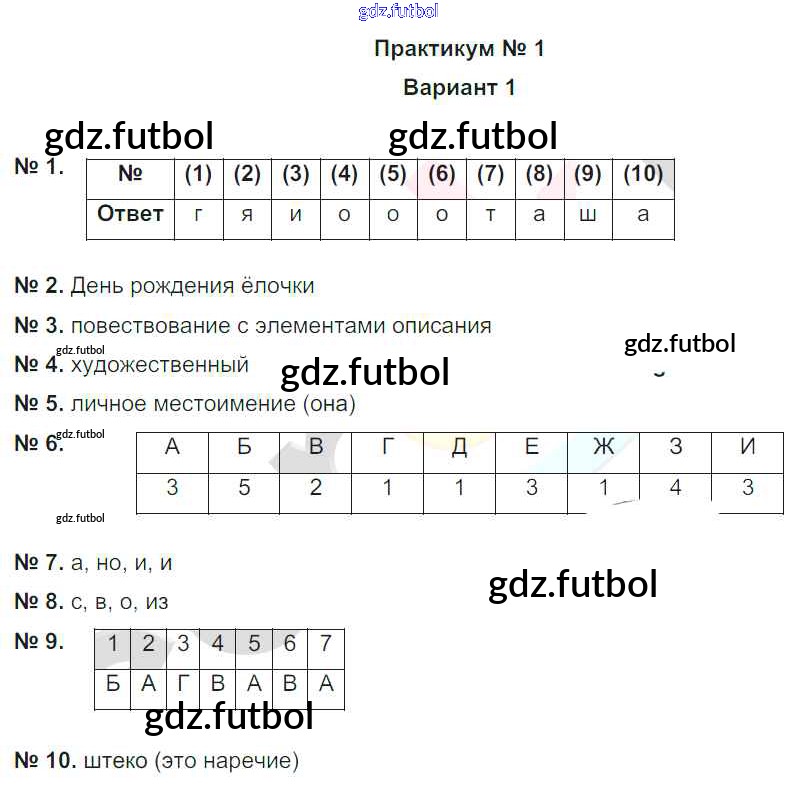 Практикум № 1

Вариант 1

№ 1.

| № | (1) | (2) | (3) | (4) | (5) | (6) | (7) | (8) | (9) | (10) |
|---|---|---|---|---|---|---|---|---|---|---|
| Ответ | г | я | и | о | о | о | т | а | ш | а |

№ 2. День рождения ёлочки

№ 3. повествование с элементами описания

№ 4. художественный

№ 5. личное местоимение (она)

№ 6.

| А | Б | В | Г | Д | Е | Ж | З | И |
|---|---|---|---|---|---|---|---|---|
| 3 | 5 | 2 | 1 | 1 | 3 | 1 | 4 | 3 |

№ 7. а, но, и, и

№ 8. с, в, о, из

№ 9.

| 1 | 2 | 3 | 4 | 5 | 6 | 7 |
|---|---|---|---|---|---|---|
| Б | А | Г | В | А | В | А |

№ 10. штеко (это наречие)

gdz.futbol